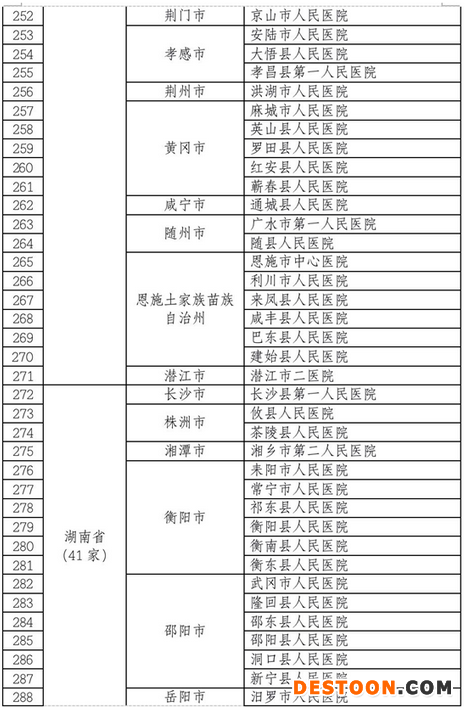 | 252 | | 荆门市 | 京山市人民医院 |
|---|---|---|---|
| 253 | | 孝感市 | 安陆市人民医院 |
| 254 | | | 大悟县人民医院 |
| 255 | | | 孝昌县第一人民医院 |
| 256 | | 荆州市 | 洪湖市人民医院 |
| 257 | | 黄冈市 | 麻城市人民医院 |
| 258 | | | 英山县人民医院 |
| 259 | | | 罗田县人民医院 |
| 260 | | | 红安县人民医院 |
| 261 | | | 蕲春县人民医院 |
| 262 | | 咸宁市 | 通城县人民医院 |
| 263 | | 随州市 | 广水市第一人民医院 |
| 264 | | | 随县人民医院 |
| 265 | | 恩施土家族苗族自治州 | 恩施市中心医院 |
| 266 | | | 利川市人民医院 |
| 267 | | | 来凤县人民医院 |
| 268 | | | 咸丰县人民医院 |
| 269 | | | 巴东县人民医院 |
| 270 | | | 建始县人民医院 |
| 271 | | 潜江市 | 潜江市二医院 |
| 272 | 湖南省（41家） | 长沙市 | 长沙县第一人民医院 |
| 273 | | 株洲市 | 攸县人民医院 |
| 274 | | | 茶陵县人民医院 |
| 275 | | 湘潭市 | 湘乡市第二人民医院 |
| 276 | | 衡阳市 | 耒阳市人民医院 |
| 277 | | | 常宁市人民医院 |
| 278 | | | 祁东县人民医院 |
| 279 | | | 衡阳县人民医院 |
| 280 | | | 衡南县人民医院 |
| 281 | | | 衡东县人民医院 |
| 282 | | 邵阳市 | 武冈市人民医院 |
| 283 | | | 隆回县人民医院 |
| 284 | | | 邵东县人民医院 |
| 285 | | | 邵阳县人民医院 |
| 286 | | | 洞口县人民医院 |
| 287 | | | 新宁县人民医院 |
| 288 | | 岳阳市 | 汨罗市人民医院 |

DESTOON.COM